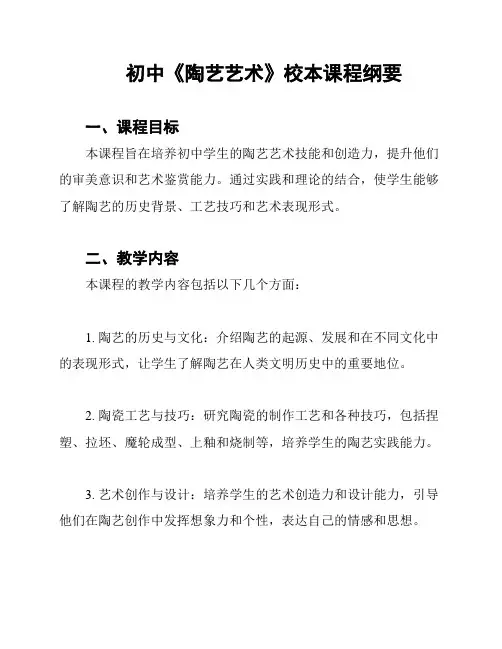 初中《陶艺艺术》校本课程纲要

一、课程目标

本课程旨在培养初中学生的陶艺艺术技能和创造力，提升他们的审美意识和艺术鉴赏能力。通过实践和理论的结合，使学生能够了解陶艺的历史背景、工艺技巧和艺术表现形式。

二、教学内容

本课程的教学内容包括以下几个方面：

1. 陶艺的历史与文化：介绍陶艺的起源、发展和在不同文化中的表现形式，让学生了解陶艺在人类文明历史中的重要地位。

2. 陶瓷工艺与技巧：研究陶瓷的制作工艺和各种技巧，包括捏塑、拉坯、魔轮成型、上釉和烧制等，培养学生的陶艺实践能力。

3. 艺术创作与设计：培养学生的艺术创造力和设计能力，引导他们在陶艺创作中发挥想象力和个性，表达自己的情感和思想。